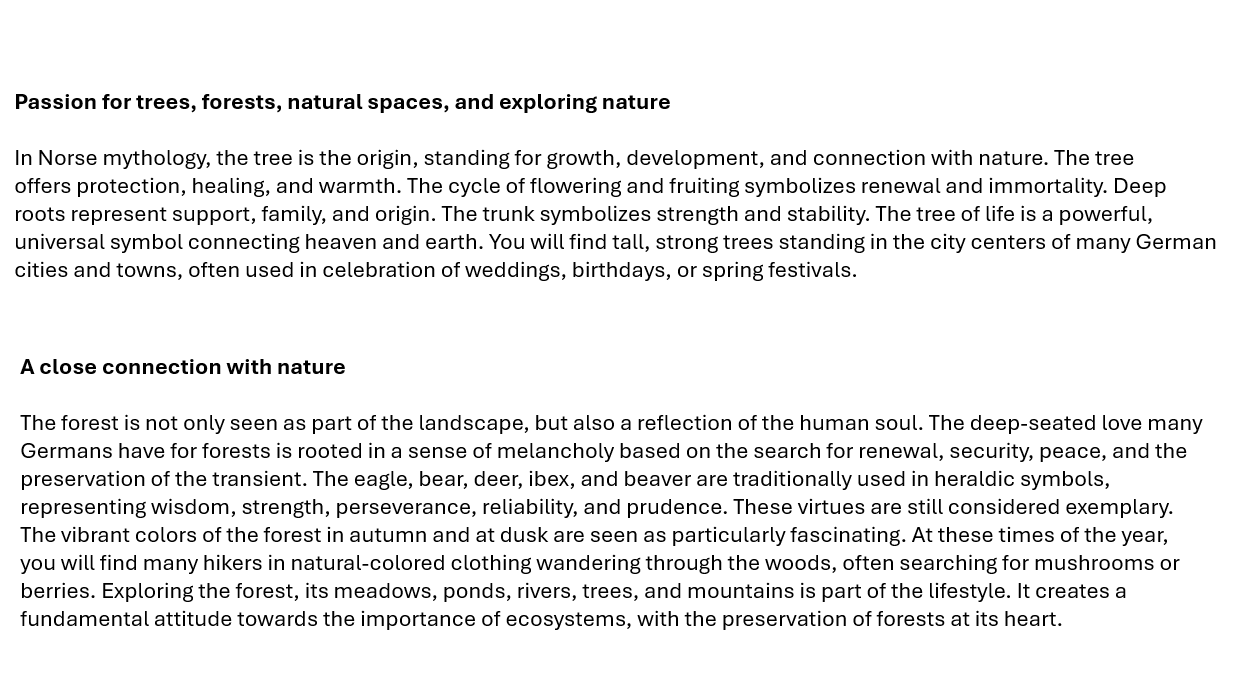 Passion for trees, forests, natural spaces, and exploring nature

In Norse mythology, the tree is the origin, standing for growth, development, and connection with nature. The tree offers protection, healing, and warmth. The cycle of flowering and fruiting symbolizes renewal and immortality. Deep roots represent support, family, and origin. The trunk symbolizes strength and stability. The tree of life is a powerful, universal symbol connecting heaven and earth. You will find tall, strong trees standing in the city centers of many German cities and towns, often used in celebration of weddings, birthdays, or spring festivals.

A close connection with nature

The forest is not only seen as part of the landscape, but also a reflection of the human soul. The deep-seated love many Germans have for forests is rooted in a sense of melancholy based on the search for renewal, security, peace, and the preservation of the transient. The eagle, bear, deer, ibex, and beaver are traditionally used in heraldic symbols, representing wisdom, strength, perseverance, reliability, and prudence. These virtues are still considered exemplary. The vibrant colors of the forest in autumn and at dusk are seen as particularly fascinating. At these times of the year, you will find many hikers in natural-colored clothing wandering through the woods, often searching for mushrooms or berries. Exploring the forest, its meadows, ponds, rivers, trees, and mountains is part of the lifestyle. It creates a fundamental attitude towards the importance of ecosystems, with the preservation of forests at its heart.